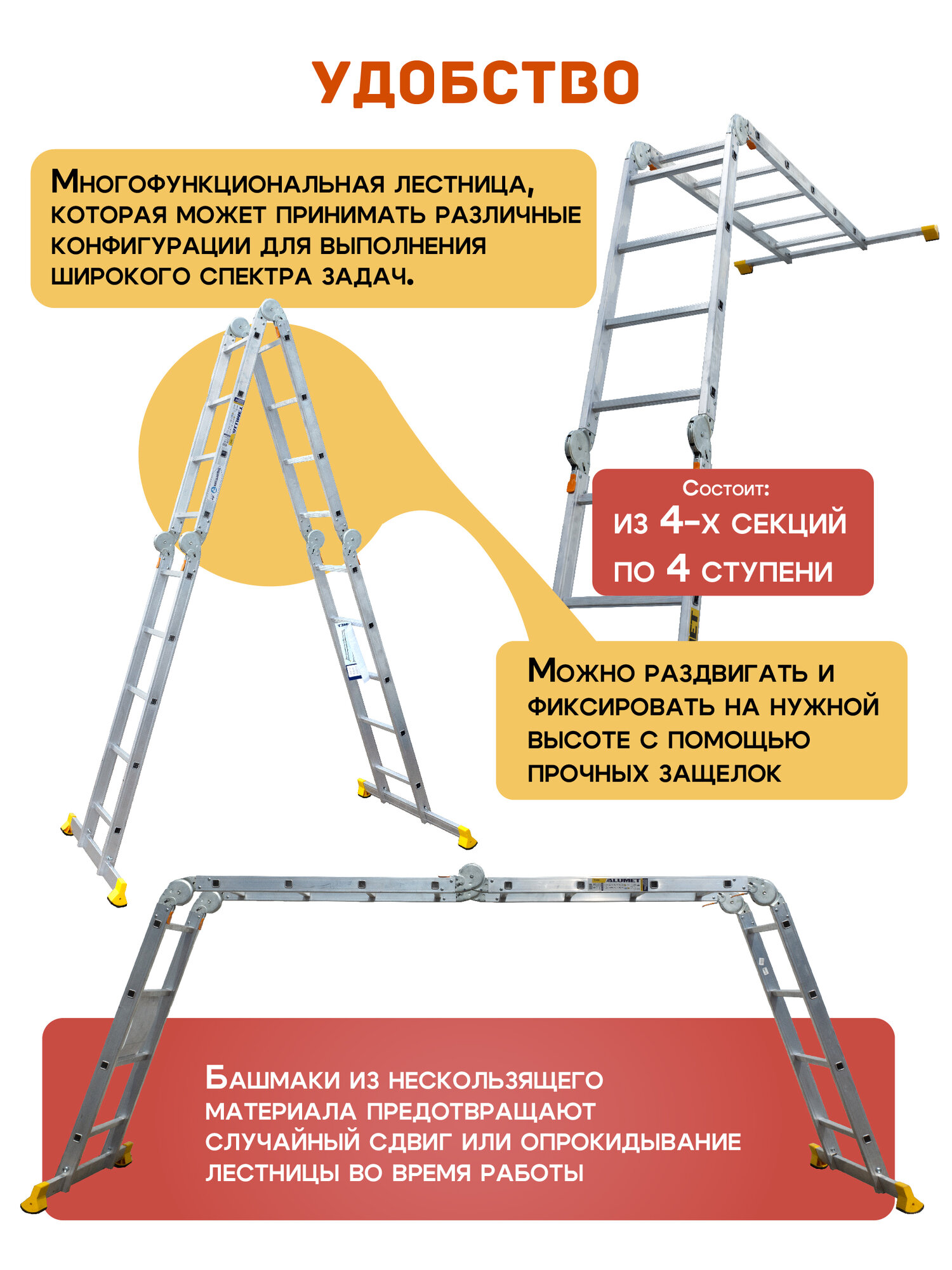 УДОБСТВО

Многофункциональная лестница, которая может принимать различные конфигурации для выполнения широкого спектра задач.

Состоит:
из 4-х секций
по 4 ступени

Можно раздвигать и фиксировать на нужной высоте с помощью прочных защелок

ALUMET

Башмаки из нескользящего материала предотвращают случайный сдвиг или опрокидывание лестницы во время работы